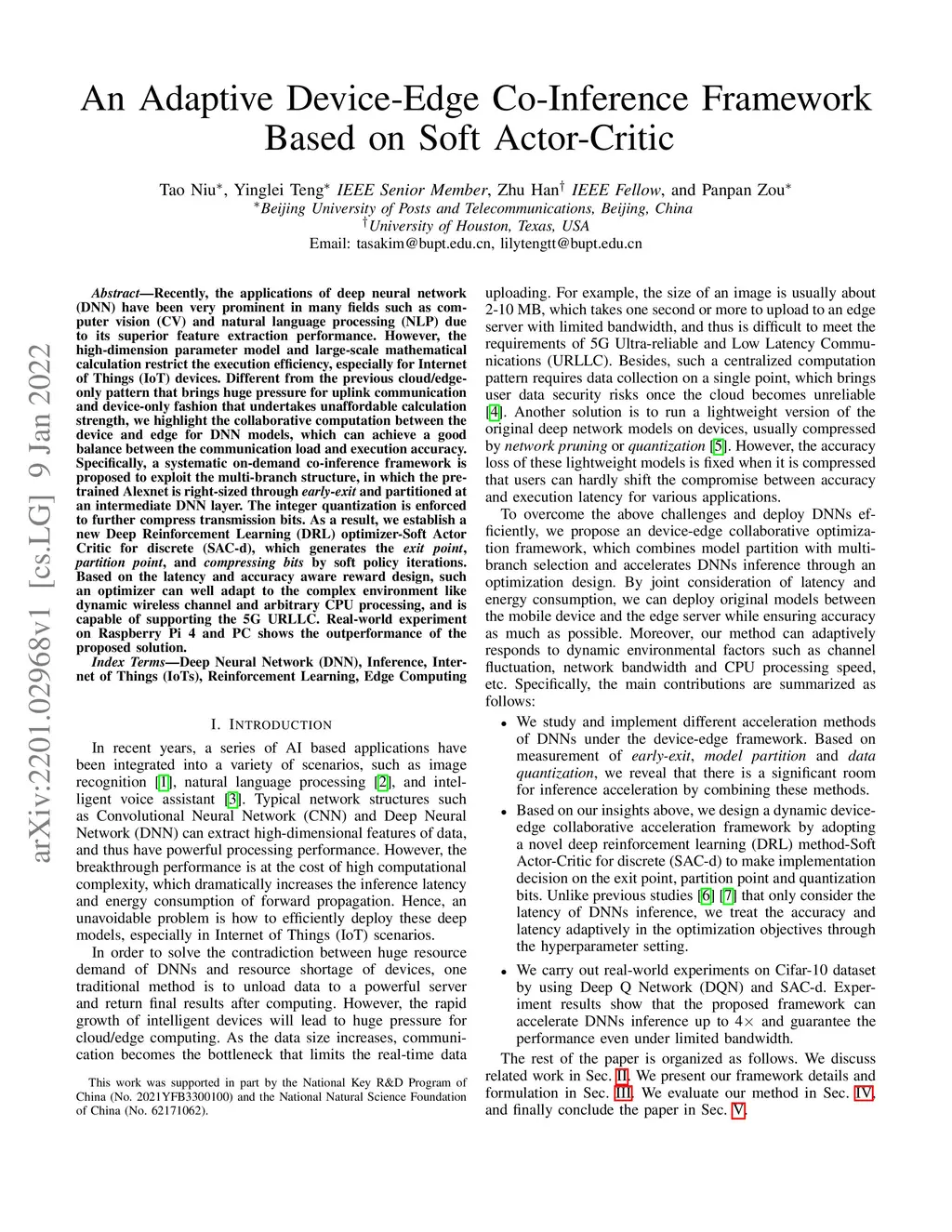 An Adaptive Device-Edge Co-Inference Framework Based on Soft Actor-Critic

Tao Niu$^*$, Yinglei Teng$^*$ IEEE Senior Member, Zhu Han$^\dagger$ IEEE Fellow, and Panpan Zou$^*$
$^*$Beijing University of Posts and Telecommunications, Beijing, China
$^\dagger$University of Houston, Texas, USA
Email: tasakim@bupt.edu.cn, lilytengtt@bupt.edu.cn

arXiv:2201.02968v1 [cs.LG] 9 Jan 2022

Abstract—Recently, the applications of deep neural network (DNN) have been very prominent in many fields such as computer vision (CV) and natural language processing (NLP) due to its superior feature extraction performance. However, the high-dimension parameter model and large-scale mathematical calculation restrict the execution efficiency, especially for Internet of Things (IoT) devices. Different from the previous cloud/edge-only pattern that brings huge pressure for uplink communication and device-only fashion that undertakes unaffordable calculation strength, we highlight the collaborative computation between the device and edge for DNN models, which can achieve a good balance between the communication load and execution accuracy. Specifically, a systematic on-demand co-inference framework is proposed to exploit the multi-branch structure, in which the pre-trained Alexnet is right-sized through early-exit and partitioned at an intermediate DNN layer. The integer quantization is enforced to further compress transmission bits. As a result, we establish a new Deep Reinforcement Learning (DRL) optimizer-Soft Actor Critic for discrete (SAC-d), which generates the exit point, partition point, and compressing bits by soft policy iterations. Based on the latency and accuracy aware reward design, such an optimizer can well adapt to the complex environment like dynamic wireless channel and arbitrary CPU processing, and is capable of supporting the 5G URLLC. Real-world experiment on Raspberry Pi 4 and PC shows the outperformance of the proposed solution.

Index Terms—Deep Neural Network (DNN), Inference, Internet of Things (IoTs), Reinforcement Learning, Edge Computing

I. INTRODUCTION

In recent years, a series of AI based applications have been integrated into a variety of scenarios, such as image recognition [1], natural language processing [2], and intelligent voice assistant [3]. Typical network structures such as Convolutional Neural Network (CNN) and Deep Neural Network (DNN) can extract high-dimensional features of data, and thus have powerful processing performance. However, the breakthrough performance is at the cost of high computational complexity, which dramatically increases the inference latency and energy consumption of forward propagation. Hence, an unavoidable problem is how to efficiently deploy these deep models, especially in Internet of Things (IoT) scenarios.

In order to solve the contradiction between huge resource demand of DNNs and resource shortage of devices, one traditional method is to unload data to a powerful server and return final results after computing. However, the rapid growth of intelligent devices will lead to huge pressure for cloud/edge computing. As the data size increases, communication becomes the bottleneck that limits the real-time data

This work was supported in part by the National Key R&D Program of China (No. 2021YFB3300100) and the National Natural Science Foundation of China (No. 62171062).

uploading. For example, the size of an image is usually about 2-10 MB, which takes one second or more to upload to an edge server with limited bandwidth, and thus is difficult to meet the requirements of 5G Ultra-reliable and Low Latency Communications (URLLC). Besides, such a centralized computation pattern requires data collection on a single point, which brings user data security risks once the cloud becomes unreliable [4]. Another solution is to run a lightweight version of the original deep network models on devices, usually compressed by network pruning or quantization [5]. However, the accuracy loss of these lightweight models is fixed when it is compressed that users can hardly shift the compromise between accuracy and execution latency for various applications.

To overcome the above challenges and deploy DNNs efficiently, we propose an device-edge collaborative optimization framework, which combines model partition with multi-branch selection and accelerates DNNs inference through an optimization design. By joint consideration of latency and energy consumption, we can deploy original models between the mobile device and the edge server while ensuring accuracy as much as possible. Moreover, our method can adaptively responds to dynamic environmental factors such as channel fluctuation, network bandwidth and CPU processing speed, etc. Specifically, the main contributions are summarized as follows:

• We study and implement different acceleration methods of DNNs under the device-edge framework. Based on measurement of early-exit, model partition and data quantization, we reveal that there is a significant room for inference acceleration by combining these methods.

• Based on our insights above, we design a dynamic device-edge collaborative acceleration framework by adopting a novel deep reinforcement learning (DRL) method-Soft Actor-Critic for discrete (SAC-d) to make implementation decision on the exit point, partition point and quantization bits. Unlike previous studies [6] [7] that only consider the latency of DNNs inference, we treat the accuracy and latency adaptively in the optimization objectives through the hyperparameter setting.

• We carry out real-world experiments on Cifar-10 dataset by using Deep Q Network (DQN) and SAC-d. Experiment results show that the proposed framework can accelerate DNNs inference up to $4\times$ and guarantee the performance even under limited bandwidth.

The rest of the paper is organized as follows. We discuss related work in Sec. II. We present our framework details and formulation in Sec. III. We evaluate our method in Sec. IV, and finally conclude the paper in Sec. V.